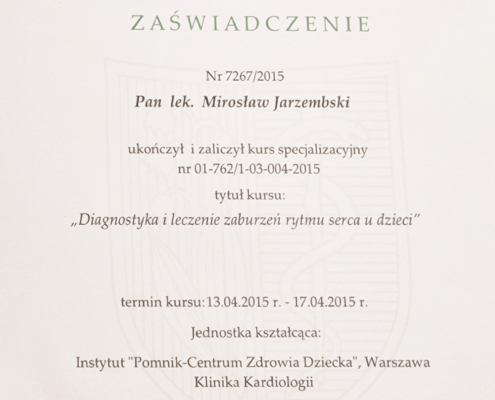 ZAŚWIADCZENIE

Nr 7267/2015

Pan lek. Mirosław Jarzembski

ukończył i zaliczył kurs specjalizacyjny
nr 01-762/1-03-004-2015

tytuł kursu:

„Diagnostyka i leczenie zaburzeń rytmu serca u dzieci"

termin kursu: 13.04.2015 r. - 17.04.2015 r.

Jednostka kształcąca:

Instytut "Pomnik-Centrum Zdrowia Dziecka", Warszawa
Klinika Kardiologii